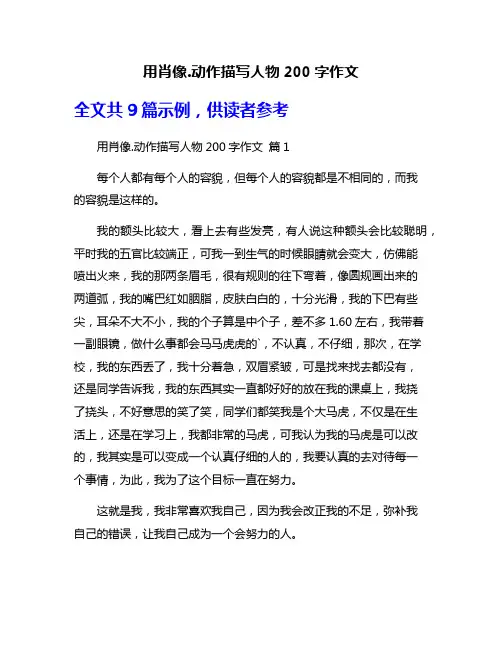 用肖像.动作描写人物 200 字作文

全文共 9 篇示例，供读者参考

用肖像.动作描写人物 200 字作文 篇 1

每个人都有每个人的容貌，但每个人的容貌都是不相同的，而我的容貌是这样的。

我的额头比较大，看上去有些发亮，有人说这种额头会比较聪明，平时我的五官比较端正，可我一到生气的时候眼睛就会变大，仿佛能喷出火来，我的那两条眉毛，很有规则的往下弯着，像圆规画出来的两道弧，我的嘴巴红如胭脂，皮肤白白的，十分光滑，我的下巴有些尖，耳朵不大不小，我的个子算是中个子，差不多 1.60 左右，我带着一副眼镜，做什么事都会马马虎虎的`，不认真，不仔细，那次，在学校，我的东西丢了，我十分着急，双眉紧皱，可是找来找去都没有，还是同学告诉我，我的东西其实一直都好好的放在我的课桌上，我挠了挠头，不好意思的笑了笑，同学们都笑我是个大马虎，不仅是在生活上，还是在学习上，我都非常的马虎，可我认为我的马虎是可以改的，我其实是可以变成一个认真仔细的人的，我要认真的去对待每一个事情，为此，我为了这个目标一直在努力。

这就是我，我非常喜欢我自己，因为我会改正我的不足，弥补我自己的错误，让我自己成为一个会努力的人。